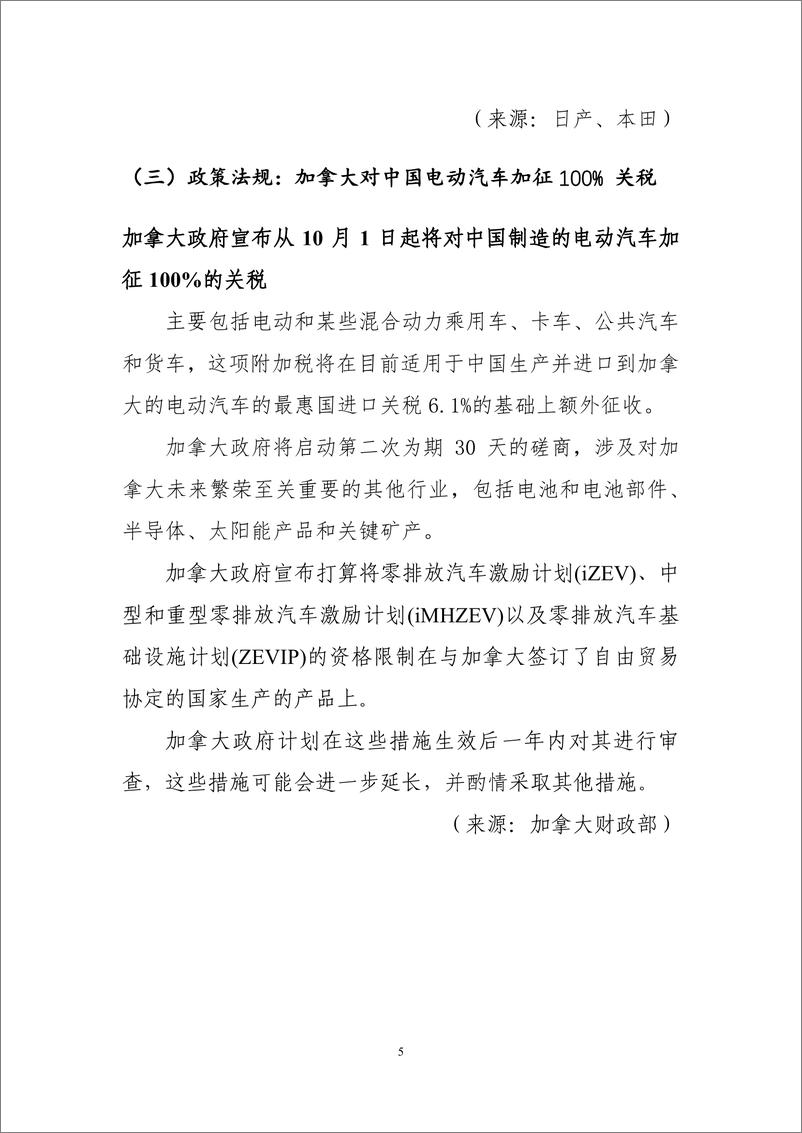 （来源：日产、本田）

（三）政策法规：加拿大对中国电动汽车加征 100% 关税

加拿大政府宣布从 10 月 1 日起将对中国制造的电动汽车加征 100%的关税

主要包括电动和某些混合动力乘用车、卡车、公共汽车和货车，这项附加税将在目前适用于中国生产并进口到加拿大的电动汽车的最惠国进口关税 6.1%的基础上额外征收。

加拿大政府将启动第二次为期 30 天的磋商，涉及对加拿大未来繁荣至关重要的其他行业，包括电池和电池部件、半导体、太阳能产品和关键矿产。

加拿大政府宣布打算将零排放汽车激励计划(iZEV)、中型和重型零排放汽车激励计划(iMHZEV)以及零排放汽车基础设施计划(ZEVIP)的资格限制在与加拿大签订了自由贸易协定的国家生产的产品上。

加拿大政府计划在这些措施生效后一年内对其进行审查，这些措施可能会进一步延长，并酌情采取其他措施。

（来源：加拿大财政部）

5